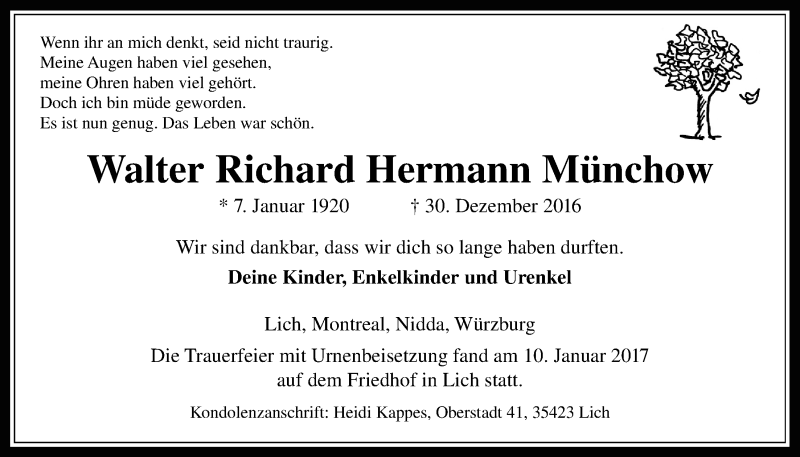 Wenn ihr an mich denkt, seid nicht traurig.
Meine Augen haben viel gesehen,
meine Ohren haben viel gehört.
Doch ich bin müde geworden.
Es ist nun genug. Das Leben war schön.

Walter Richard Hermann Münchow

* 7. Januar 1920 † 30. Dezember 2016

Wir sind dankbar, dass wir dich so lange haben durften.

Deine Kinder, Enkelkinder und Urenkel

Lich, Montreal, Nidda, Würzburg

Die Trauerfeier mit Urnenbeisetzung fand am 10. Januar 2017 auf dem Friedhof in Lich statt.

Kondolenzanschrift: Heidi Kappes, Oberstadt 41, 35423 Lich